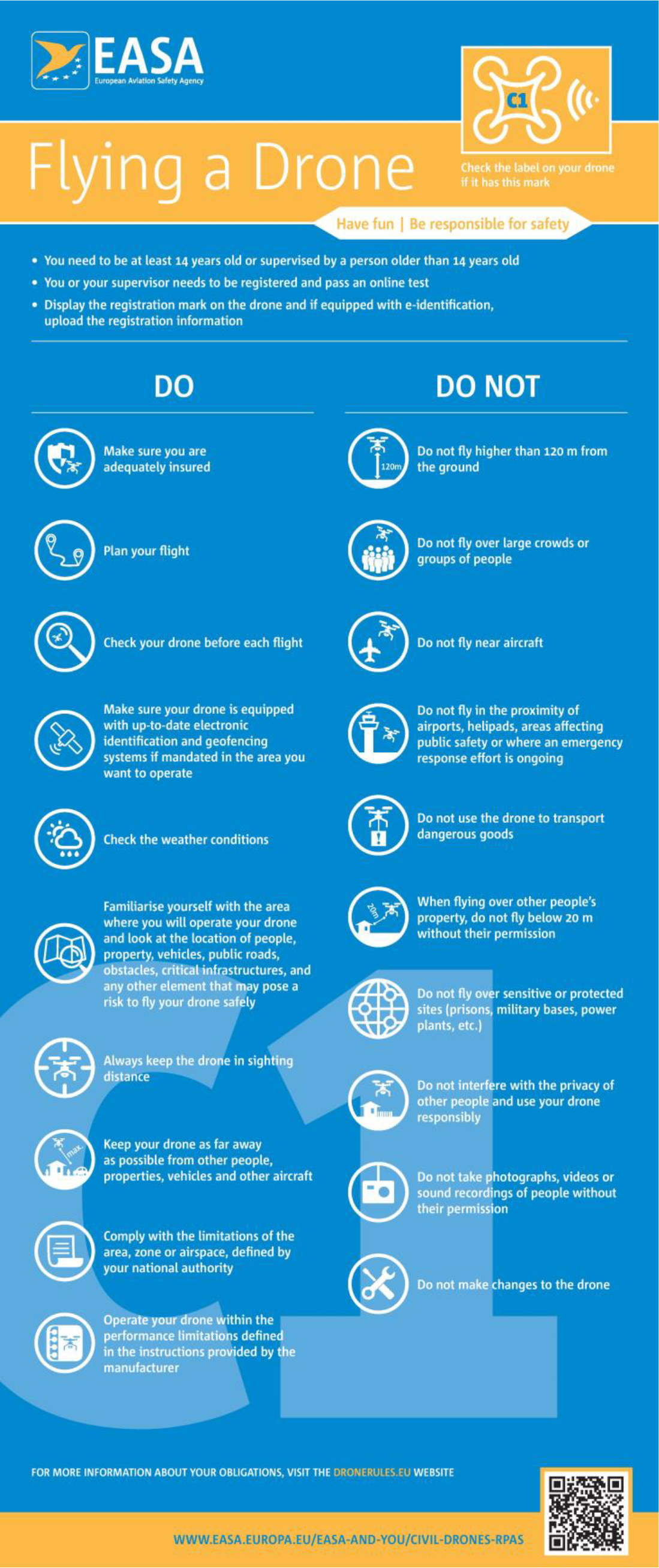 EASA
European Aviation Safety Agency

C1

Flying a Drone

Check the label on your drone if it has this mark

Have fun | Be responsible for safety

• You need to be at least 14 years old or supervised by a person older than 14 years old
• You or your supervisor needs to be registered and pass an online test
• Display the registration mark on the drone and if equipped with e-identification, upload the registration information

DO

Make sure you are adequately insured

Plan your flight

Check your drone before each flight

Make sure your drone is equipped with up-to-date electronic identification and geofencing systems if mandated in the area you want to operate

Check the weather conditions

Familiarise yourself with the area where you will operate your drone and look at the location of people, property, vehicles, public roads, obstacles, critical infrastructures, and any other element that may pose a risk to fly your drone safely

Always keep the drone in sighting distance

max.

Keep your drone as far away as possible from other people, properties, vehicles and other aircraft

Comply with the limitations of the area, zone or airspace, defined by your national authority

Operate your drone within the performance limitations defined in the instructions provided by the manufacturer

DO NOT

120m

Do not fly higher than 120 m from the ground

Do not fly over large crowds or groups of people

Do not fly near aircraft

Do not fly in the proximity of airports, helipads, areas affecting public safety or where an emergency response effort is ongoing

Do not use the drone to transport dangerous goods

20m

When flying over other people's property, do not fly below 20 m without their permission

Do not fly over sensitive or protected sites (prisons, military bases, power plants, etc.)

Do not interfere with the privacy of other people and use your drone responsibly

Do not take photographs, videos or sound recordings of people without their permission

Do not make changes to the drone

C1

FOR MORE INFORMATION ABOUT YOUR OBLIGATIONS, VISIT THE DRONERULES.EU WEBSITE

WWW.EASA.EUROPA.EU/EASA-AND-YOU/CIVIL-DRONES-RPAS